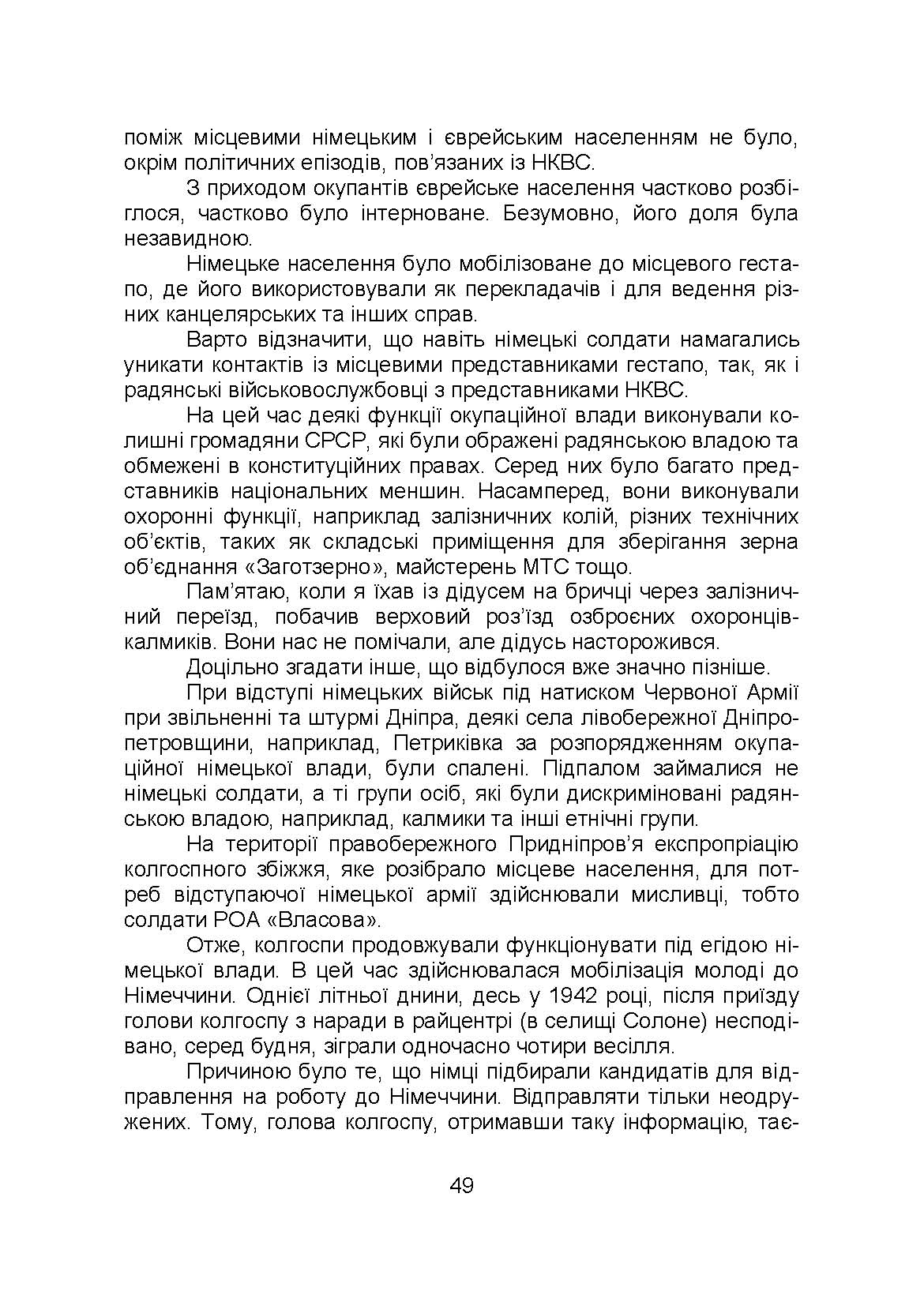 поміж місцевими німецьким і єврейським населенням не було, окрім політичних епізодів, пов'язаних із НКВС.

З приходом окупантів єврейське населення частково розбіглося, частково було інтерноване. Безумовно, його доля була незавидною.

Німецьке населення було мобілізоване до місцевого гестапо, де його використовували як перекладачів і для ведення різних канцелярських та інших справ.

Варто відзначити, що навіть німецькі солдати намагались уникати контактів із місцевими представниками гестапо, так, як і радянські військовослужбовці з представниками НКВС.

На цей час деякі функції окупаційної влади виконували колишні громадяни СРСР, які були ображені радянською владою та обмежені в конституційних правах. Серед них було багато представників національних меншин. Насамперед, вони виконували охоронні функції, наприклад залізничних колій, різних технічних об'єктів, таких як складські приміщення для зберігання зерна об'єднання «Заготзерно», майстерень МТС тощо.

Пам'ятаю, коли я їхав із дідусем на бричці через залізничний переїзд, побачив верховий роз'їзд озброєних охоронців-калмиків. Вони нас не помічали, але дідусь насторожився.

Доцільно згадати інше, що відбулося вже значно пізніше.

При відступі німецьких військ під натиском Червоної Армії при звільненні та штурмі Дніпра, деякі села лівобережної Дніпропетровщини, наприклад, Петриківка за розпорядженням окупаційної німецької влади, були спалені. Підпалом займалися не німецькі солдати, а ті групи осіб, які були дискриміновані радянською владою, наприклад, калмики та інші етнічні групи.

На території правобережного Придніпров'я експропріацію колгоспного збіжжя, яке розібрало місцеве населення, для потреб відступаючої німецької армії здійснювали мисливці, тобто солдати РОА «Власова».

Отже, колгоспи продовжували функціонувати під егідою німецької влади. В цей час здійснювалася мобілізація молоді до Німеччини. Однієї літньої днини, десь у 1942 році, після приїзду голови колгоспу з наради в райцентрі (в селищі Солоне) несподівано, серед будня, зіграли одночасно чотири весілля.

Причиною було те, що німці підбирали кандидатів для відправлення на роботу до Німеччини. Відправляти тільки неодружених. Тому, голова колгоспу, отримавши таку інформацію, тає-

49